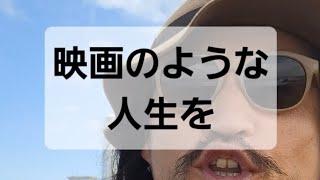 映画のような
人生を